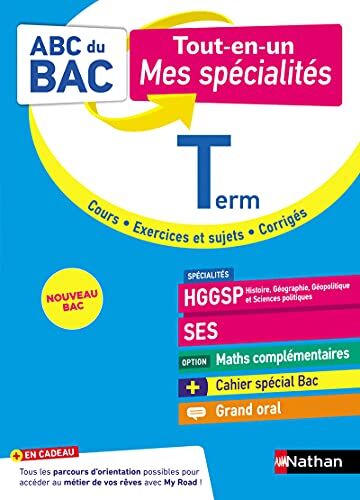 ABC du BAC

Tout-en-un
Mes spécialités

Term

Cours • Exercices et sujets • Corrigés

NOUVEAU BAC

SPÉCIALITÉS
HGGSP Histoire, Géographie, Géopolitique et Sciences politiques
SES
OPTION Maths complémentaires
+ Cahier spécial Bac
Grand oral

+ EN CADEAU
Tous les parcours d'orientation possibles pour accéder au métier de vos rêves avec My Road !

Nathan